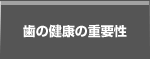 歯の健康の重要性